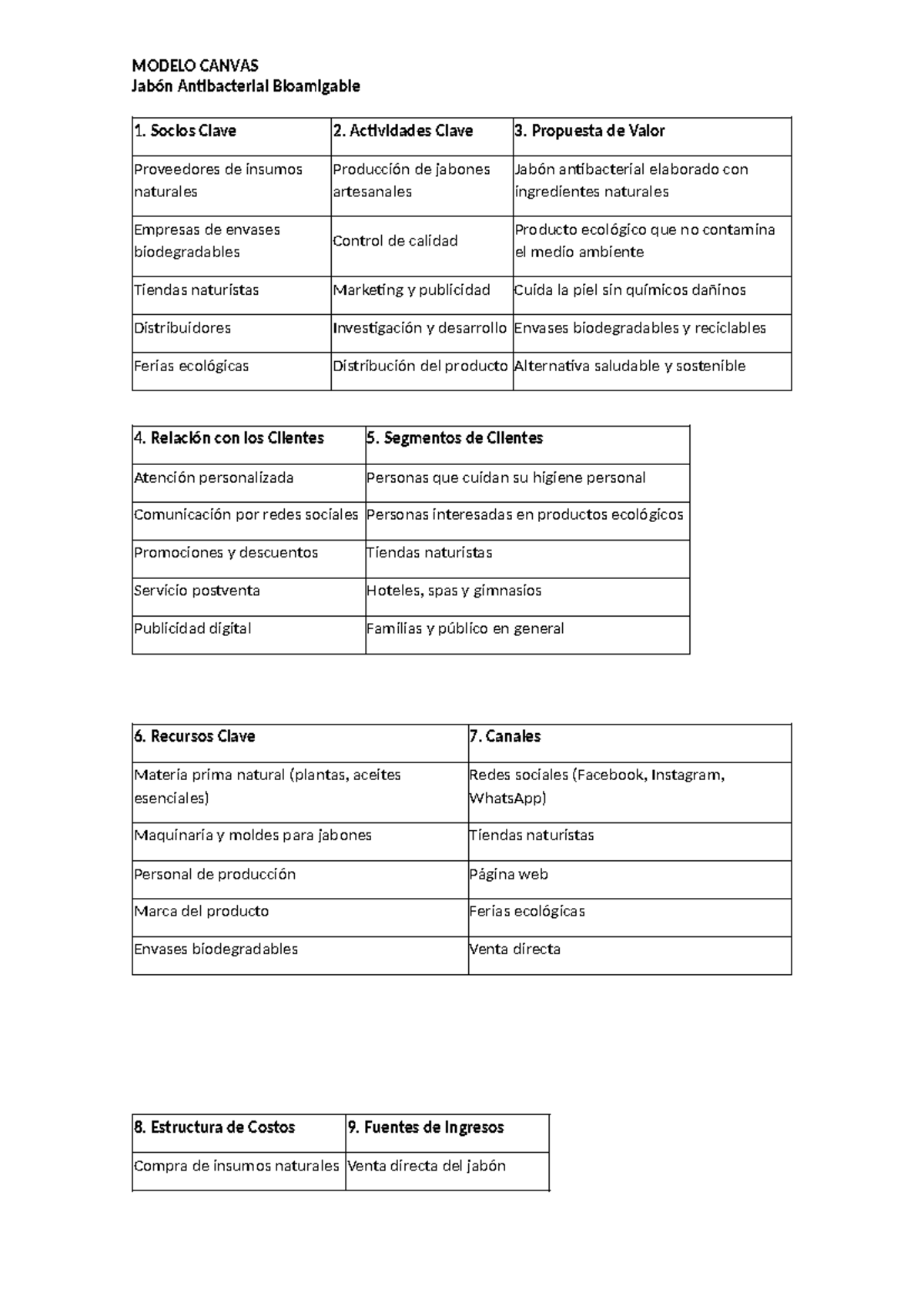 MODELO CANVAS
Jabón Antibacterial Bioamigable

| 1. Socios Clave | 2. Actividades Clave | 3. Propuesta de Valor |
|---|---|---|
| Proveedores de insumos naturales | Producción de jabones artesanales | Jabón antibacterial elaborado con ingredientes naturales |
| Empresas de envases biodegradables | Control de calidad | Producto ecológico que no contamina el medio ambiente |
| Tiendas naturistas | Marketing y publicidad | Cuida la piel sin químicos dañinos |
| Distribuidores | Investigación y desarrollo | Envases biodegradables y reciclables |
| Ferias ecológicas | Distribución del producto | Alternativa saludable y sostenible |

| 4. Relación con los Clientes | 5. Segmentos de Clientes |
|---|---|
| Atención personalizada | Personas que cuidan su higiene personal |
| Comunicación por redes sociales | Personas interesadas en productos ecológicos |
| Promociones y descuentos | Tiendas naturistas |
| Servicio postventa | Hoteles, spas y gimnasios |
| Publicidad digital | Familias y público en general |

| 6. Recursos Clave | 7. Canales |
|---|---|
| Materia prima natural (plantas, aceites esenciales) | Redes sociales (Facebook, Instagram, WhatsApp) |
| Maquinaria y moldes para jabones | Tiendas naturistas |
| Personal de producción | Página web |
| Marca del producto | Ferias ecológicas |
| Envases biodegradables | Venta directa |

| 8. Estructura de Costos | 9. Fuentes de Ingresos |
|---|---|
| Compra de insumos naturales | Venta directa del jabón |